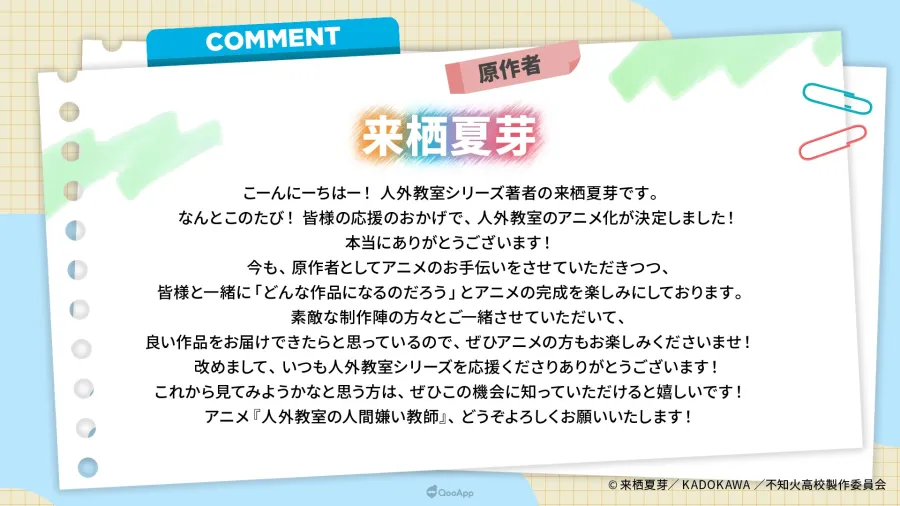 COMMENT

原作者

来栖夏芽

こーんにーちはー！ 人外教室シリーズ著者の来栖夏芽です。
なんとこのたび！ 皆様の応援のおかげで、人外教室のアニメ化が決定しました！
本当にありがとうございます！
今も、原作者としてアニメのお手伝いをさせていただきつつ、
皆様と一緒に「どんな作品になるのだろう」とアニメの完成を楽しみにしております。
素敵な制作陣の方々とご一緒させていただいて、
良い作品をお届けできたらと思っているので、ぜひアニメの方もお楽しみくださいませ！
改めまして、いつも人外教室シリーズを応援くださりありがとうございます！
これから見てみようかなと思う方は、ぜひこの機会に知っていただけると嬉しいです！
アニメ『人外教室の人間嫌い教師』、どうぞよろしくお願いいたします！

QooApp

© 来栖夏芽／ KADOKAWA ／不知火高校製作委員会